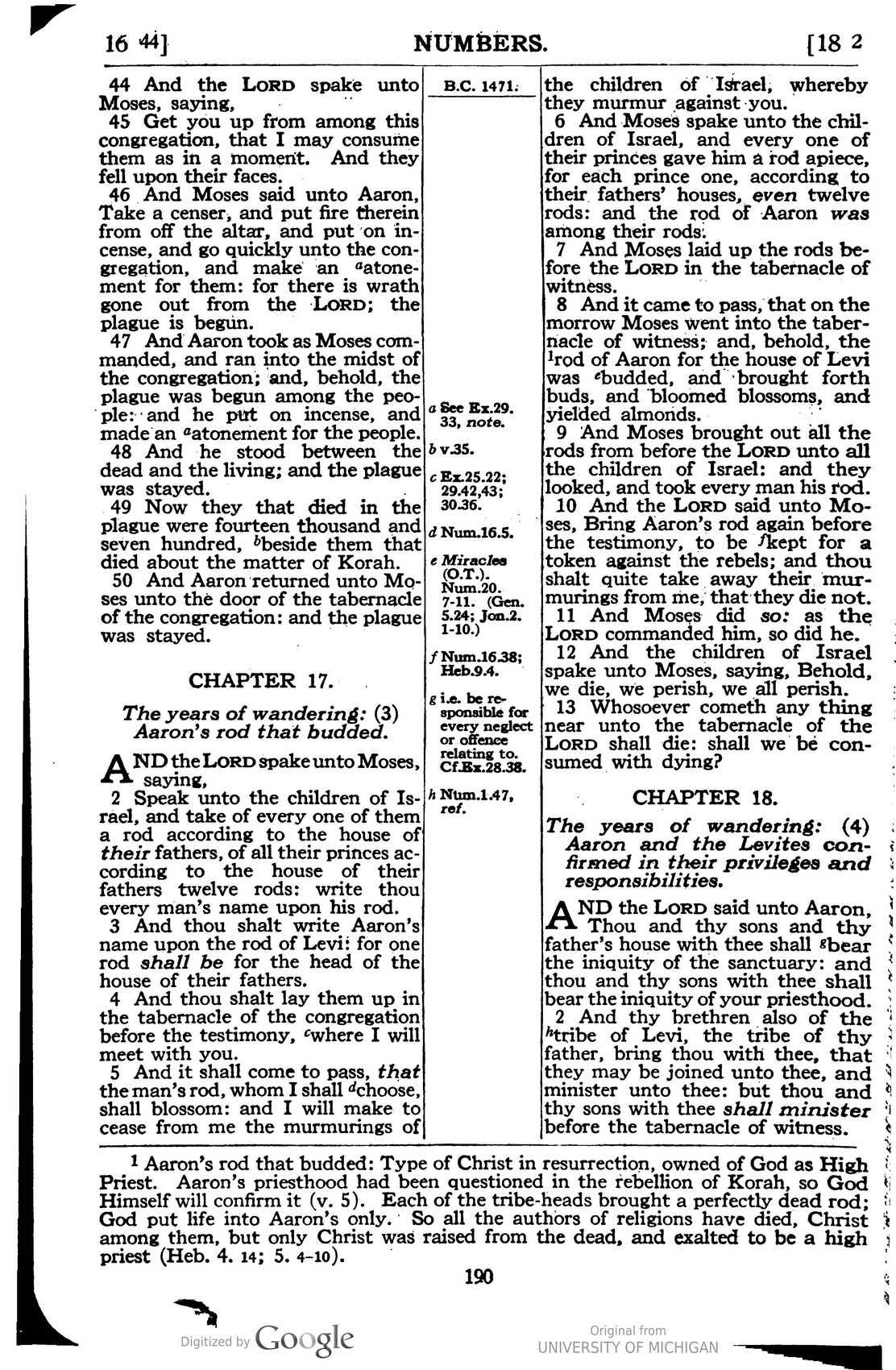 16 44] NUMBERS. [18 2

44 And the LORD spake unto Moses, saying,

45 Get you up from among this congregation, that I may consume them as in a moment. And they fell upon their faces.

46 And Moses said unto Aaron, Take a censer, and put fire therein from off the altar, and put on incense, and go quickly unto the congregation, and make an $^{a}$atonement for them: for there is wrath gone out from the LORD; the plague is begun.

47 And Aaron took as Moses commanded, and ran into the midst of the congregation; and, behold, the plague was begun among the people: and he put on incense, and made an $^{a}$atonement for the people.

48 And he stood between the dead and the living; and the plague was stayed.

49 Now they that died in the plague were fourteen thousand and seven hundred, $^{b}$beside them that died about the matter of Korah.

50 And Aaron returned unto Moses unto the door of the tabernacle of the congregation: and the plague was stayed.

CHAPTER 17.

The years of wandering: (3) Aaron's rod that budded.

AND the LORD spake unto Moses, saying,

2 Speak unto the children of Israel, and take of every one of them a rod according to the house of their fathers, of all their princes according to the house of their fathers twelve rods: write thou every man's name upon his rod.

3 And thou shalt write Aaron's name upon the rod of Levi: for one rod shall be for the head of the house of their fathers.

4 And thou shalt lay them up in the tabernacle of the congregation before the testimony, $^{c}$where I will meet with you.

5 And it shall come to pass, that the man's rod, whom I shall $^{d}$choose, shall blossom: and I will make to cease from me the murmurings of

B.C. 1471.

a See Ex.29. 33, note.

b v.35.

c Ex.25.22; 29.42,43; 30.36.

d Num.16.5.

e Miracles (O.T.). Num.20. 7-11. (Gen. 5.24; Jon.2. 1-10.)

f Num.16.38; Heb.9.4.

g i.e. be responsible for every neglect or offence relating to. Cf.Ex.28.38.

h Num.1.47, ref.

the children of Israel, whereby they murmur against you.

6 And Moses spake unto the children of Israel, and every one of their princes gave him a rod apiece, for each prince one, according to their fathers' houses, even twelve rods: and the rod of Aaron was among their rods.

7 And Moses laid up the rods before the LORD in the tabernacle of witness.

8 And it came to pass, that on the morrow Moses went into the tabernacle of witness; and, behold, the $^{1}$rod of Aaron for the house of Levi was $^{e}$budded, and brought forth buds, and bloomed blossoms, and yielded almonds.

9 And Moses brought out all the rods from before the LORD unto all the children of Israel: and they looked, and took every man his rod.

10 And the LORD said unto Moses, Bring Aaron's rod again before the testimony, to be $^{f}$kept for a token against the rebels; and thou shalt quite take away their murmurings from me, that they die not.

11 And Moses did so: as the LORD commanded him, so did he.

12 And the children of Israel spake unto Moses, saying, Behold, we die, we perish, we all perish.

13 Whosoever cometh any thing near unto the tabernacle of the LORD shall die: shall we be consumed with dying?

CHAPTER 18.

The years of wandering: (4) Aaron and the Levites confirmed in their privileges and responsibilities.

AND the LORD said unto Aaron, Thou and thy sons and thy father's house with thee shall $^{g}$bear the iniquity of the sanctuary: and thou and thy sons with thee shall bear the iniquity of your priesthood.

2 And thy brethren also of the $^{h}$tribe of Levi, the tribe of thy father, bring thou with thee, that they may be joined unto thee, and minister unto thee: but thou and thy sons with thee shall minister before the tabernacle of witness.

$^{1}$ Aaron's rod that budded: Type of Christ in resurrection, owned of God as High Priest. Aaron's priesthood had been questioned in the rebellion of Korah, so God Himself will confirm it (v. 5). Each of the tribe-heads brought a perfectly dead rod; God put life into Aaron's only. So all the authors of religions have died, Christ among them, but only Christ was raised from the dead, and exalted to be a high priest (Heb. 4. 14; 5. 4-10).

190

Digitized by Google

Original from
UNIVERSITY OF MICHIGAN